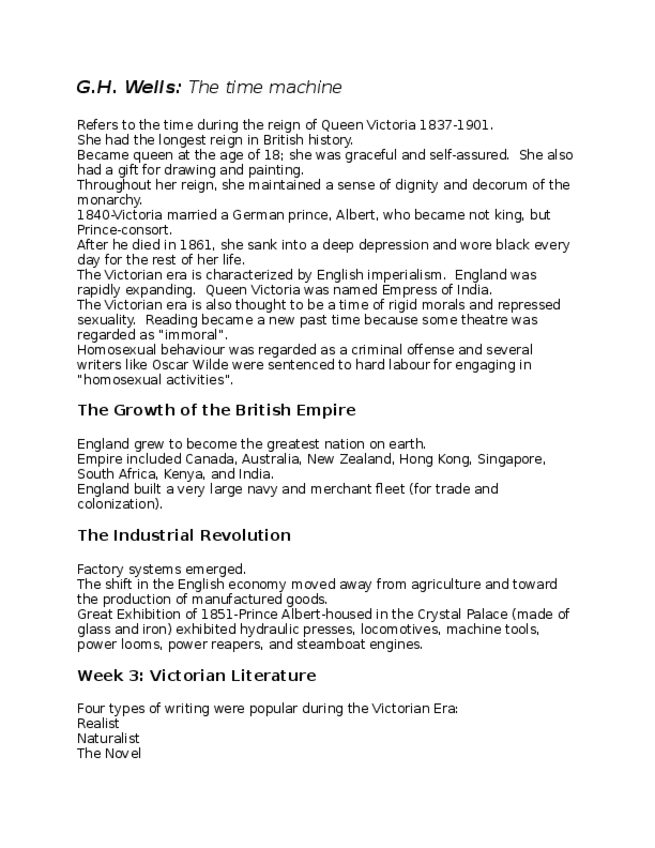 G.H. Wells: The time machine

Refers to the time during the reign of Queen Victoria 1837-1901.
She had the longest reign in British history.
Became queen at the age of 18; she was graceful and self-assured. She also had a gift for drawing and painting.
Throughout her reign, she maintained a sense of dignity and decorum of the monarchy.
1840-Victoria married a German prince, Albert, who became not king, but Prince-consort.
After he died in 1861, she sank into a deep depression and wore black every day for the rest of her life.
The Victorian era is characterized by English imperialism. England was rapidly expanding. Queen Victoria was named Empress of India.
The Victorian era is also thought to be a time of rigid morals and repressed sexuality. Reading became a new past time because some theatre was regarded as "immoral".
Homosexual behaviour was regarded as a criminal offense and several writers like Oscar Wilde were sentenced to hard labour for engaging in "homosexual activities".

The Growth of the British Empire

England grew to become the greatest nation on earth.
Empire included Canada, Australia, New Zealand, Hong Kong, Singapore, South Africa, Kenya, and India.
England built a very large navy and merchant fleet (for trade and colonization).

The Industrial Revolution

Factory systems emerged.
The shift in the English economy moved away from agriculture and toward the production of manufactured goods.
Great Exhibition of 1851-Prince Albert-housed in the Crystal Palace (made of glass and iron) exhibited hydraulic presses, locomotives, machine tools, power looms, power reapers, and steamboat engines.

Week 3: Victorian Literature

Four types of writing were popular during the Victorian Era:
Realist
Naturalist
The Novel